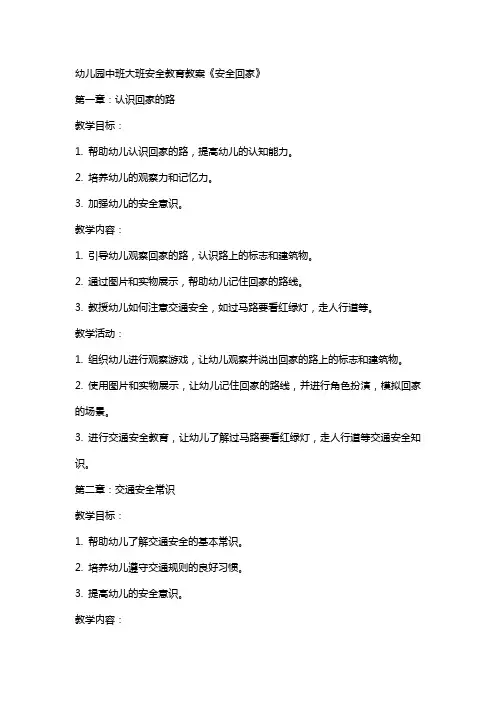 幼儿园中班大班安全教育教案《安全回家》

第一章：认识回家的路

教学目标：

1. 帮助幼儿认识回家的路，提高幼儿的认知能力。

2. 培养幼儿的观察力和记忆力。

3. 加强幼儿的安全意识。

教学内容：

1. 引导幼儿观察回家的路，认识路上的标志和建筑物。

2. 通过图片和实物展示，帮助幼儿记住回家的路线。

3. 教授幼儿如何注意交通安全，如过马路要看红绿灯，走人行道等。

教学活动：

1. 组织幼儿进行观察游戏，让幼儿观察并说出回家的路上的标志和建筑物。

2. 使用图片和实物展示，让幼儿记住回家的路线，并进行角色扮演，模拟回家的场景。

3. 进行交通安全教育，让幼儿了解过马路要看红绿灯，走人行道等交通安全知识。

第二章：交通安全常识

教学目标：

1. 帮助幼儿了解交通安全的基本常识。

2. 培养幼儿遵守交通规则的良好习惯。

3. 提高幼儿的安全意识。

教学内容：